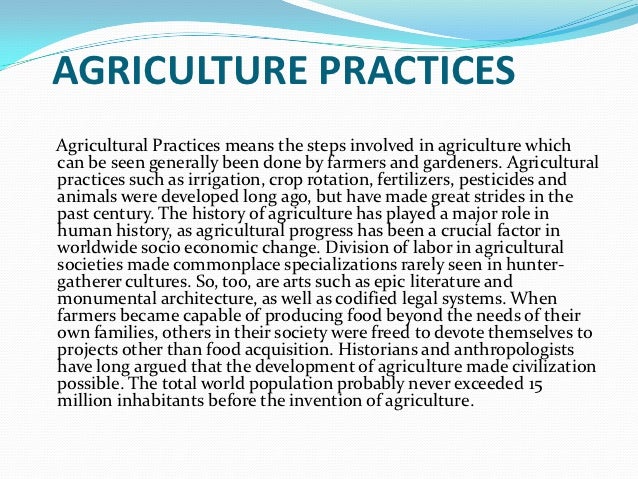 AGRICULTURE PRACTICES

Agricultural Practices means the steps involved in agriculture which can be seen generally been done by farmers and gardeners. Agricultural practices such as irrigation, crop rotation, fertilizers, pesticides and animals were developed long ago, but have made great strides in the past century. The history of agriculture has played a major role in human history, as agricultural progress has been a crucial factor in worldwide socio economic change. Division of labor in agricultural societies made commonplace specializations rarely seen in hunter-gatherer cultures. So, too, are arts such as epic literature and monumental architecture, as well as codified legal systems. When farmers became capable of producing food beyond the needs of their own families, others in their society were freed to devote themselves to projects other than food acquisition. Historians and anthropologists have long argued that the development of agriculture made civilization possible. The total world population probably never exceeded 15 million inhabitants before the invention of agriculture.